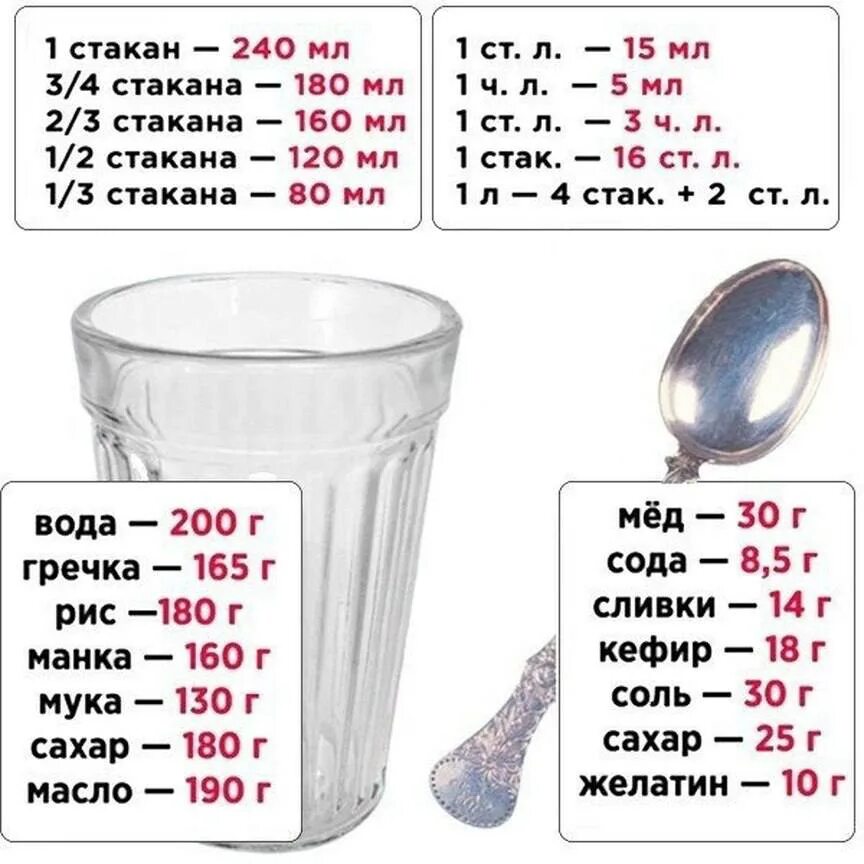 1 стакан — 240 мл
3/4 стакана — 180 мл
2/3 стакана — 160 мл
1/2 стакана — 120 мл
1/3 стакана — 80 мл

1 ст. л. — 15 мл
1 ч. л. — 5 мл
1 ст. л. — 3 ч. л.
1 стак. — 16 ст. л.
1 л — 4 стак. + 2 ст. л.

вода — 200 г
гречка — 165 г
рис —180 г
манка — 160 г
мука — 130 г
сахар — 180 г
масло — 190 г

мёд — 30 г
сода — 8,5 г
сливки — 14 г
кефир — 18 г
соль — 30 г
сахар — 25 г
желатин — 10 г